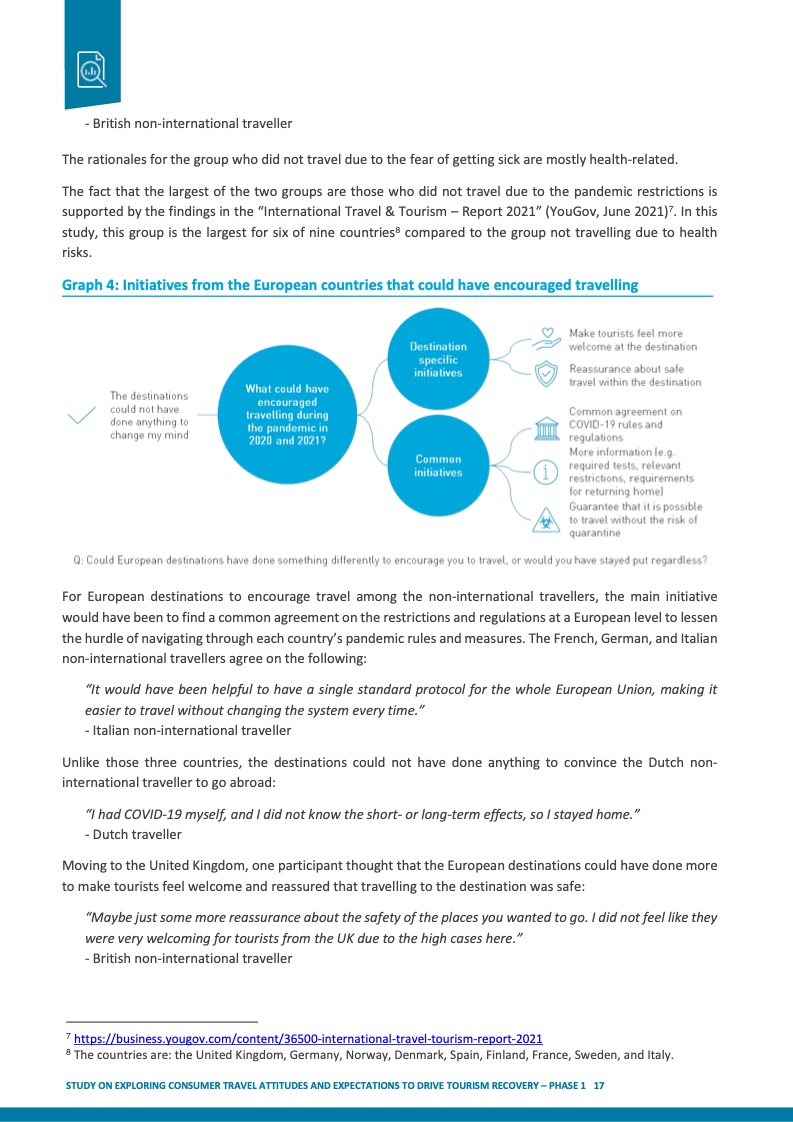 - British non-international traveller

The rationales for the group who did not travel due to the fear of getting sick are mostly health-related.

The fact that the largest of the two groups are those who did not travel due to the pandemic restrictions is supported by the findings in the "International Travel & Tourism – Report 2021" (YouGov, June 2021)$^7$. In this study, this group is the largest for six of nine countries$^8$ compared to the group not travelling due to health risks.

Graph 4: Initiatives from the European countries that could have encouraged travelling

The destinations could not have done anything to change my mind

What could have encouraged travelling during the pandemic in 2020 and 2021?

Destination specific initiatives

Make tourists feel more welcome at the destination

Reassurance about safe travel within the destination

Common initiatives

Common agreement on COVID-19 rules and regulations

More information (e.g. required tests, relevant restrictions, requirements for returning home)

Guarantee that it is possible to travel without the risk of quarantine

Q: Could European destinations have done something differently to encourage you to travel, or would you have stayed put regardless?

For European destinations to encourage travel among the non-international travellers, the main initiative would have been to find a common agreement on the restrictions and regulations at a European level to lessen the hurdle of navigating through each country's pandemic rules and measures. The French, German, and Italian non-international travellers agree on the following:

"It would have been helpful to have a single standard protocol for the whole European Union, making it easier to travel without changing the system every time."
- Italian non-international traveller

Unlike those three countries, the destinations could not have done anything to convince the Dutch non-international traveller to go abroad:

"I had COVID-19 myself, and I did not know the short- or long-term effects, so I stayed home."
- Dutch traveller

Moving to the United Kingdom, one participant thought that the European destinations could have done more to make tourists feel welcome and reassured that travelling to the destination was safe:

"Maybe just some more reassurance about the safety of the places you wanted to go. I did not feel like they were very welcoming for tourists from the UK due to the high cases here."
- British non-international traveller

$^7$ https://business.yougov.com/content/36500-international-travel-tourism-report-2021
$^8$ The countries are: the United Kingdom, Germany, Norway, Denmark, Spain, Finland, France, Sweden, and Italy.

STUDY ON EXPLORING CONSUMER TRAVEL ATTITUDES AND EXPECTATIONS TO DRIVE TOURISM RECOVERY – PHASE 1 17